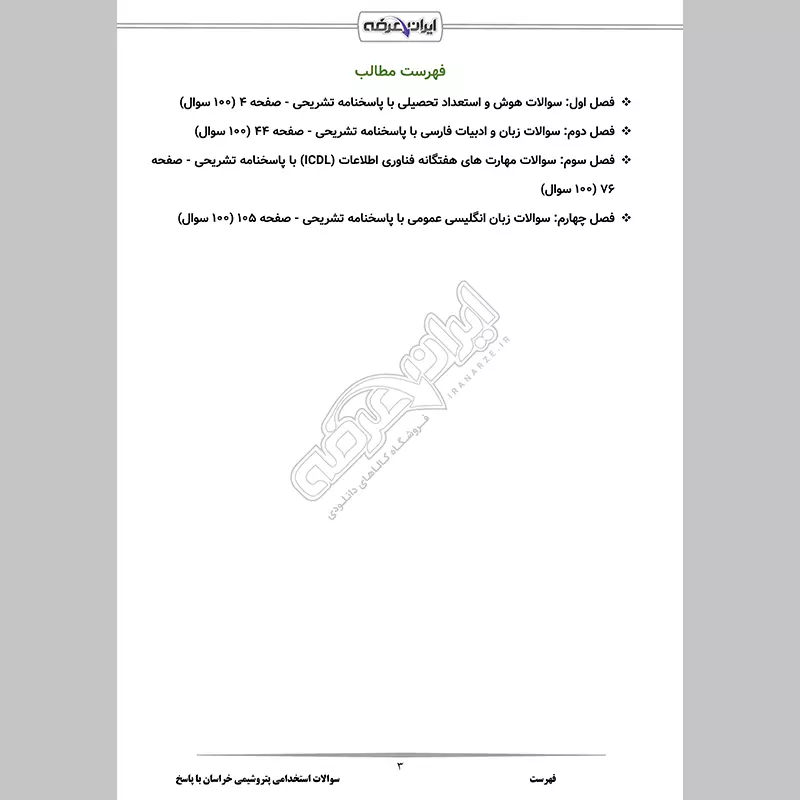 ایران عرضه

فهرست مطالب

❖ فصل اول: سوالات هوش و استعداد تحصیلی با پاسخنامه تشریحی - صفحه ۴ (۱۰۰ سوال)

❖ فصل دوم: سوالات زبان و ادبیات فارسی با پاسخنامه تشریحی - صفحه ۴۴ (۱۰۰ سوال)

❖ فصل سوم: سوالات مهارت های هفتگانه فناوری اطلاعات (ICDL) با پاسخنامه تشریحی - صفحه ۷۶ (۱۰۰ سوال)

❖ فصل چهارم: سوالات زبان انگلیسی عمومی با پاسخنامه تشریحی - صفحه ۱۰۵ (۱۰۰ سوال)

ایران عرضه
IRANARZE.IR
فروشگاه کالاهای دانلودی

۳

فهرست

سوالات استخدامی پتروشیمی خراسان با پاسخ